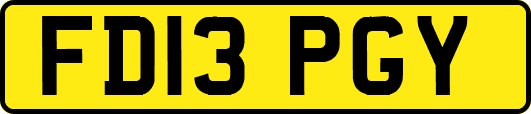 FD13 PGY